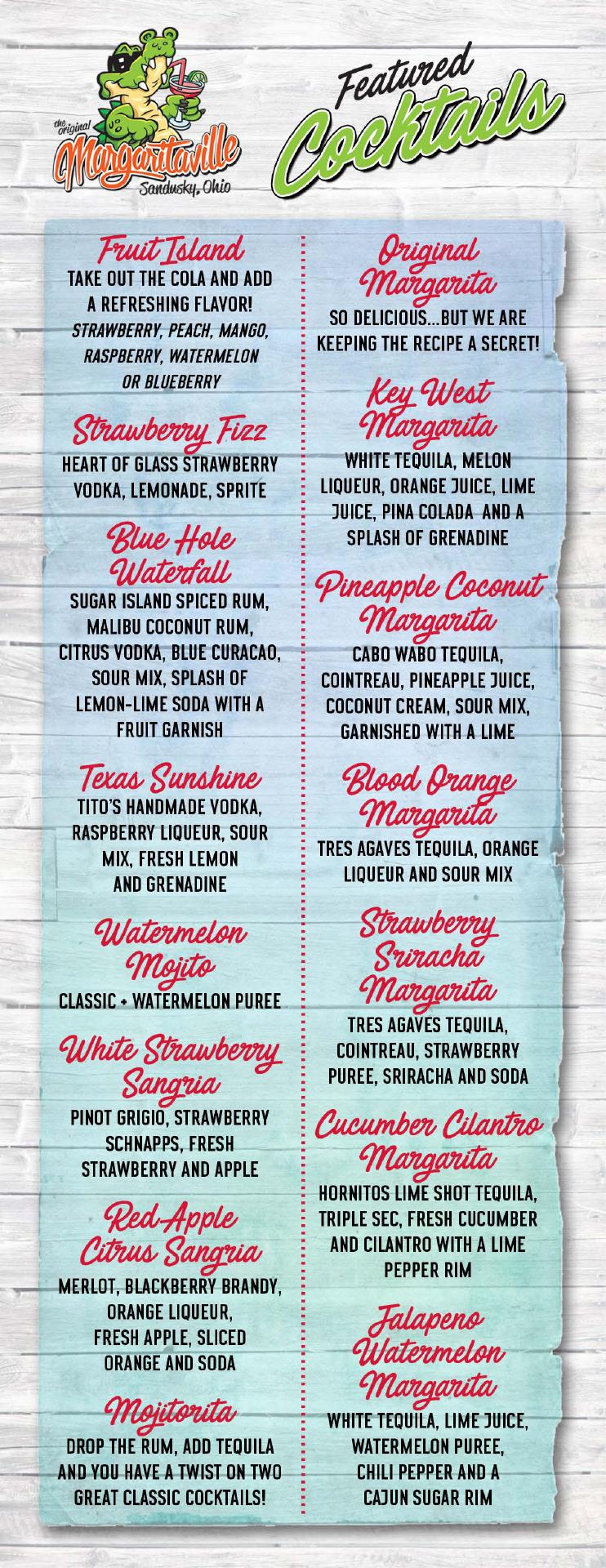 the original
Margaritaville
Sandusky, Ohio

Featured
Cocktails

Fruit Island
TAKE OUT THE COLA AND ADD A REFRESHING FLAVOR! STRAWBERRY, PEACH, MANGO, RASPBERRY, WATERMELON OR BLUEBERRY

Strawberry Fizz
HEART OF GLASS STRAWBERRY VODKA, LEMONADE, SPRITE

Blue Hole Waterfall
SUGAR ISLAND SPICED RUM, MALIBU COCONUT RUM, CITRUS VODKA, BLUE CURACAO, SOUR MIX, SPLASH OF LEMON-LIME SODA WITH A FRUIT GARNISH

Texas Sunshine
TITO'S HANDMADE VODKA, RASPBERRY LIQUEUR, SOUR MIX, FRESH LEMON AND GRENADINE

Watermelon Mojito
CLASSIC + WATERMELON PUREE

White Strawberry Sangria
PINOT GRIGIO, STRAWBERRY SCHNAPPS, FRESH STRAWBERRY AND APPLE

Red Apple Citrus Sangria
MERLOT, BLACKBERRY BRANDY, ORANGE LIQUEUR, FRESH APPLE, SLICED ORANGE AND SODA

Mojitorita
DROP THE RUM, ADD TEQUILA AND YOU HAVE A TWIST ON TWO GREAT CLASSIC COCKTAILS!

Original Margarita
SO DELICIOUS...BUT WE ARE KEEPING THE RECIPE A SECRET!

Key West Margarita
WHITE TEQUILA, MELON LIQUEUR, ORANGE JUICE, LIME JUICE, PINA COLADA AND A SPLASH OF GRENADINE

Pineapple Coconut Margarita
CABO WABO TEQUILA, COINTREAU, PINEAPPLE JUICE, COCONUT CREAM, SOUR MIX, GARNISHED WITH A LIME

Blood Orange Margarita
TRES AGAVES TEQUILA, ORANGE LIQUEUR AND SOUR MIX

Strawberry Sriracha Margarita
TRES AGAVES TEQUILA, COINTREAU, STRAWBERRY PUREE, SRIRACHA AND SODA

Cucumber Cilantro Margarita
HORNITOS LIME SHOT TEQUILA, TRIPLE SEC, FRESH CUCUMBER AND CILANTRO WITH A LIME PEPPER RIM

Jalapeno Watermelon Margarita
WHITE TEQUILA, LIME JUICE, WATERMELON PUREE, CHILI PEPPER AND A CAJUN SUGAR RIM